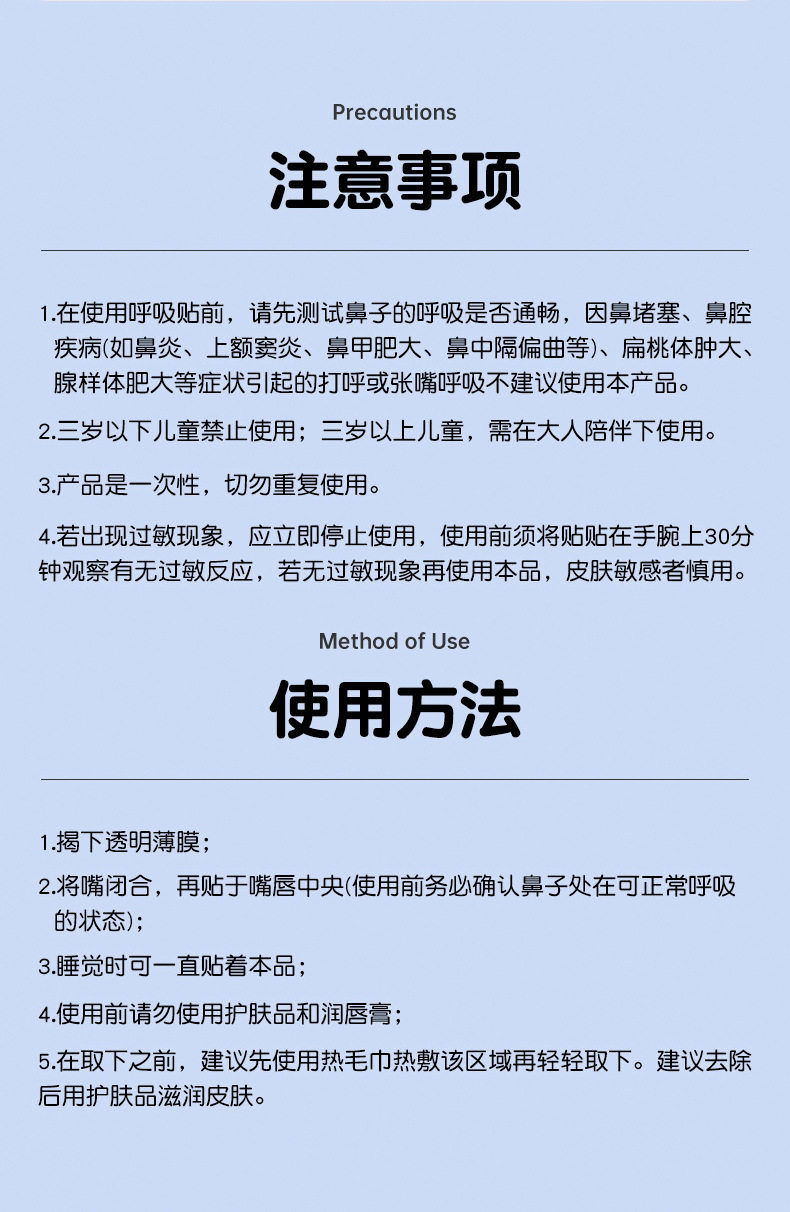 Precautions

注意事项

1.在使用呼吸贴前，请先测试鼻子的呼吸是否通畅，因鼻堵塞、鼻腔疾病(如鼻炎、上额窦炎、鼻甲肥大、鼻中隔偏曲等)、扁桃体肿大、腺样体肥大等症状引起的打呼或张嘴呼吸不建议使用本产品。

2.三岁以下儿童禁止使用；三岁以上儿童，需在大人陪伴下使用。

3.产品是一次性，切勿重复使用。

4.若出现过敏现象，应立即停止使用，使用前须将贴贴在手腕上30分钟观察有无过敏反应，若无过敏现象再使用本品，皮肤敏感者慎用。

Method of Use

使用方法

1.揭下透明薄膜；

2.将嘴闭合，再贴于嘴唇中央(使用前务必确认鼻子处在可正常呼吸的状态)；

3.睡觉时可一直贴着本品；

4.使用前请勿使用护肤品和润唇膏；

5.在取下之前，建议先使用热毛巾热敷该区域再轻轻取下。建议去除后用护肤品滋润皮肤。